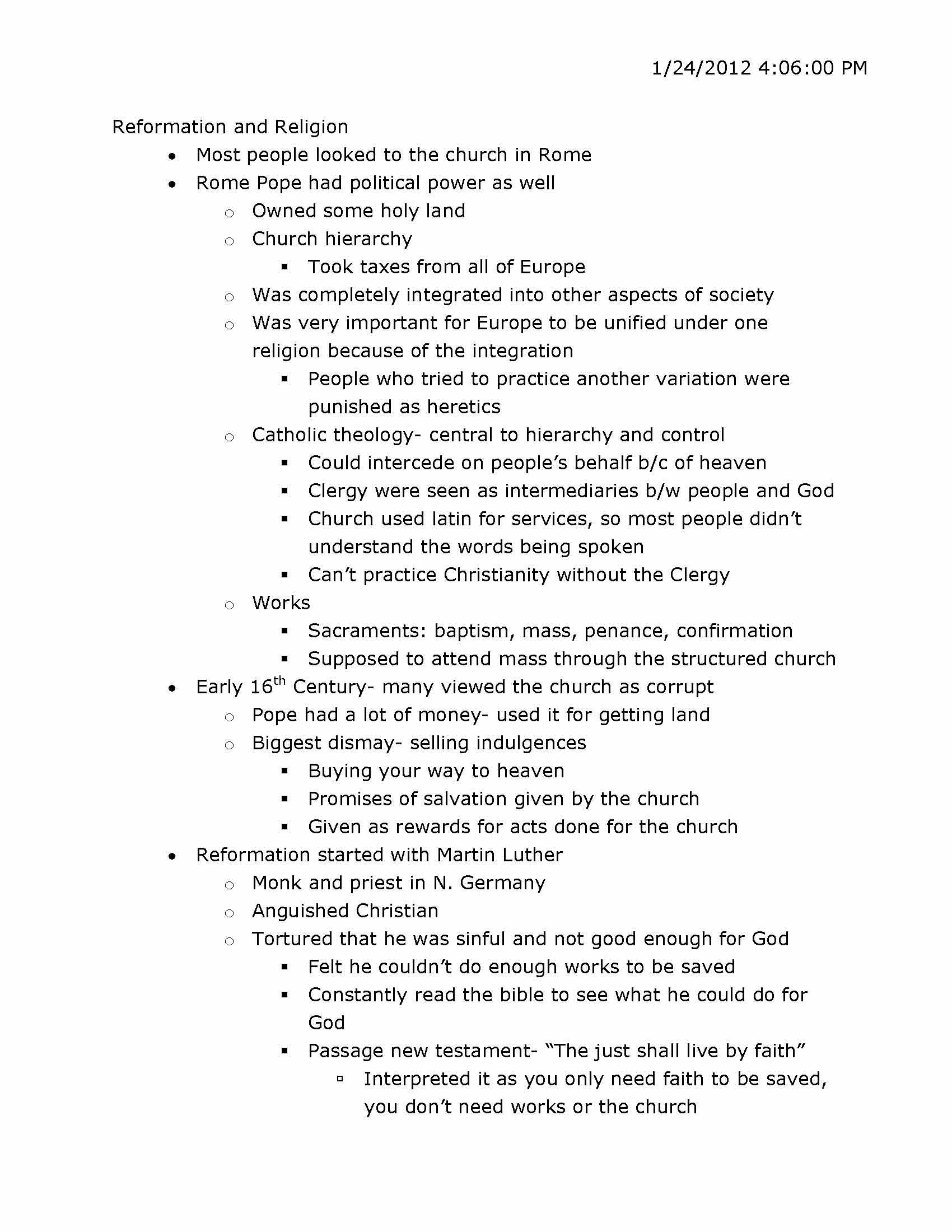 1/24/2012 4:06:00 PM

Reformation and Religion

- Most people looked to the church in Rome
- Rome Pope had political power as well
  - Owned some holy land
  - Church hierarchy
    - Took taxes from all of Europe
  - Was completely integrated into other aspects of society
  - Was very important for Europe to be unified under one religion because of the integration
    - People who tried to practice another variation were punished as heretics
  - Catholic theology- central to hierarchy and control
    - Could intercede on people's behalf b/c of heaven
    - Clergy were seen as intermediaries b/w people and God
    - Church used latin for services, so most people didn't understand the words being spoken
    - Can't practice Christianity without the Clergy
  - Works
    - Sacraments: baptism, mass, penance, confirmation
    - Supposed to attend mass through the structured church
- Early 16$^{th}$ Century- many viewed the church as corrupt
  - Pope had a lot of money- used it for getting land
  - Biggest dismay- selling indulgences
    - Buying your way to heaven
    - Promises of salvation given by the church
    - Given as rewards for acts done for the church
- Reformation started with Martin Luther
  - Monk and priest in N. Germany
  - Anguished Christian
  - Tortured that he was sinful and not good enough for God
    - Felt he couldn't do enough works to be saved
    - Constantly read the bible to see what he could do for God
    - Passage new testament- "The just shall live by faith"
      - Interpreted it as you only need faith to be saved, you don't need works or the church